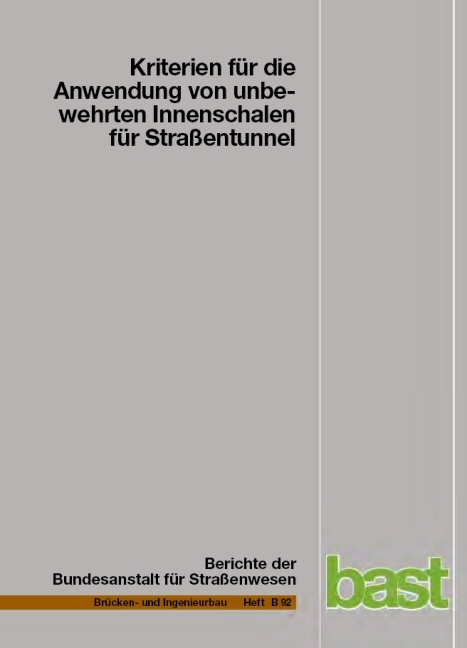 Kriterien für die Anwendung von unbewehrten Innenschalen für Straßentunnel

Berichte der Bundesanstalt für Straßenwesen

Brücken- und Ingenieurbau Heft B 92

bast